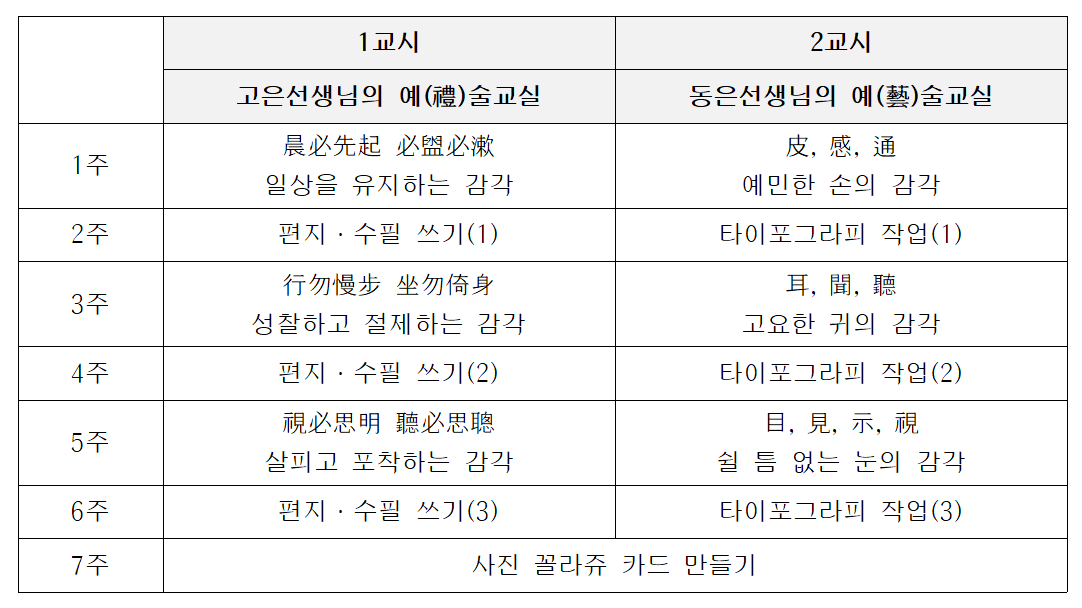 |  | 1교시 | 2교시 |
|---|---|---|
|  | 고은선생님의 예(禮)술교실 | 동은선생님의 예(藝)술교실 |
| 1주 | 晨必先起 必盥必漱 일상을 유지하는 감각 | 皮, 感, 通 예민한 손의 감각 |
| 2주 | 편지 · 수필 쓰기(1) | 타이포그라피 작업(1) |
| 3주 | 行勿慢步 坐勿倚身 성찰하고 절제하는 감각 | 耳, 聞, 聽 고요한 귀의 감각 |
| 4주 | 편지 · 수필 쓰기(2) | 타이포그라피 작업(2) |
| 5주 | 視必思明 聽必思聰 살피고 포착하는 감각 | 目, 見, 示, 視 쉴 틈 없는 눈의 감각 |
| 6주 | 편지 · 수필 쓰기(3) | 타이포그라피 작업(3) |
| 7주 | 사진 꼴라쥬 카드 만들기 |  |